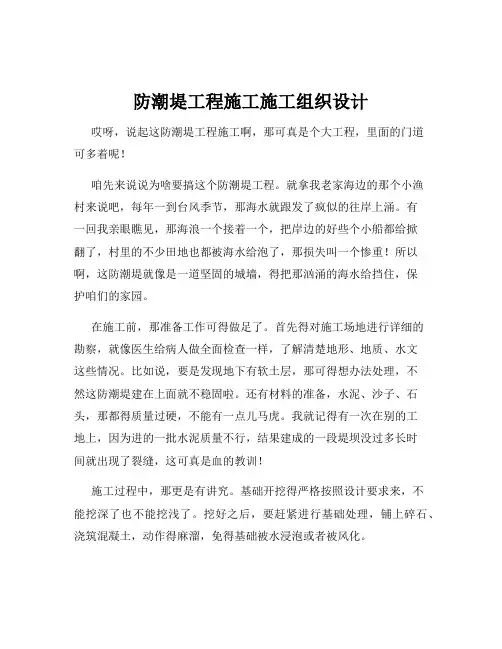 防潮堤工程施工施工组织设计

哎呀，说起这防潮堤工程施工啊，那可真是个大工程，里面的门道可多着呢！

咱先来说说为啥要搞这个防潮堤工程。就拿我老家海边的那个小渔村来说吧，每年一到台风季节，那海水就跟发了疯似的往岸上涌。有一回我亲眼瞧见，那海浪一个接着一个，把岸边的好些个小船都给掀翻了，村里的不少田地也都被海水给泡了，那损失叫一个惨重！所以啊，这防潮堤就像是一道坚固的城墙，得把那汹涌的海水给挡住，保护咱们的家园。

在施工前，那准备工作可得做足了。首先得对施工场地进行详细的勘察，就像医生给病人做全面检查一样，了解清楚地形、地质、水文这些情况。比如说，要是发现地下有软土层，那可得想办法处理，不然这防潮堤建在上面就不稳固啦。还有材料的准备，水泥、沙子、石头，那都得质量过硬，不能有一点儿马虎。我就记得有一次在别的工地上，因为进的一批水泥质量不行，结果建成的一段堤坝没过多长时间就出现了裂缝，这可真是血的教训！

施工过程中，那更是有讲究。基础开挖得严格按照设计要求来，不能挖深了也不能挖浅了。挖好之后，要赶紧进行基础处理，铺上碎石、浇筑混凝土，动作得麻溜，免得基础被水浸泡或者被风化。